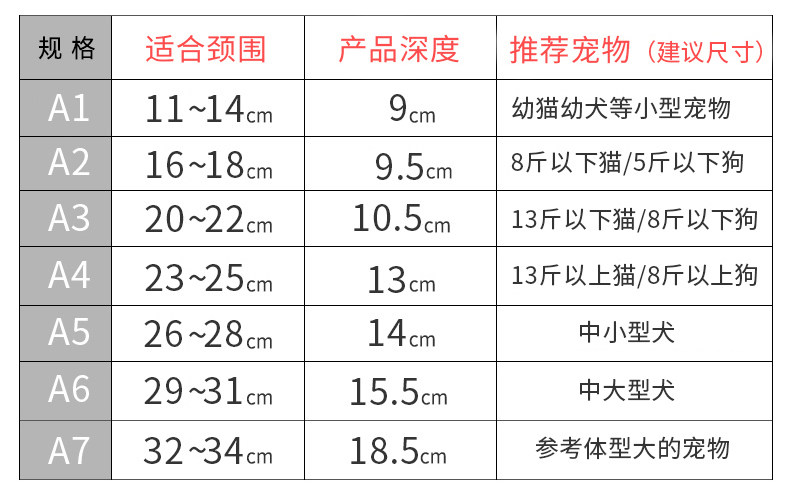 | 规格 | 适合颈围 | 产品深度 | 推荐宠物（建议尺寸） |
|---|---|---|---|
| A1 | 11~14cm | 9cm | 幼猫幼犬等小型宠物 |
| A2 | 16~18cm | 9.5cm | 8斤以下猫/5斤以下狗 |
| A3 | 20~22cm | 10.5cm | 13斤以下猫/8斤以下狗 |
| A4 | 23~25cm | 13cm | 13斤以上猫/8斤以上狗 |
| A5 | 26~28cm | 14cm | 中小型犬 |
| A6 | 29~31cm | 15.5cm | 中大型犬 |
| A7 | 32~34cm | 18.5cm | 参考体型大的宠物 |